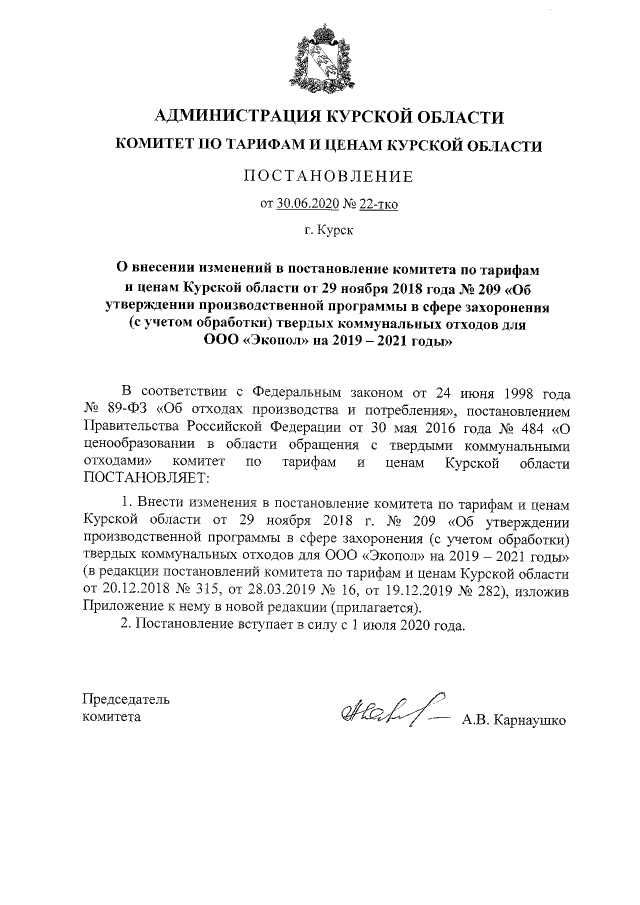 АДМИНИСТРАЦИЯ КУРСКОЙ ОБЛАСТИ

КОМИТЕТ ПО ТАРИФАМ И ЦЕНАМ КУРСКОЙ ОБЛАСТИ

ПОСТАНОВЛЕНИЕ

от 30.06.2020 № 22-тко

г. Курск

О внесении изменений в постановление комитета по тарифам и ценам Курской области от 29 ноября 2018 года № 209 «Об утверждении производственной программы в сфере захоронения (с учетом обработки) твердых коммунальных отходов для ООО «Экопол» на 2019 – 2021 годы»

В соответствии с Федеральным законом от 24 июня 1998 года № 89-ФЗ «Об отходах производства и потребления», постановлением Правительства Российской Федерации от 30 мая 2016 года № 484 «О ценообразовании в области обращения с твердыми коммунальными отходами» комитет по тарифам и ценам Курской области ПОСТАНОВЛЯЕТ:

1. Внести изменения в постановление комитета по тарифам и ценам Курской области от 29 ноября 2018 г. № 209 «Об утверждении производственной программы в сфере захоронения (с учетом обработки) твердых коммунальных отходов для ООО «Экопол» на 2019 – 2021 годы» (в редакции постановлений комитета по тарифам и ценам Курской области от 20.12.2018 № 315, от 28.03.2019 № 16, от 19.12.2019 № 282), изложив Приложение к нему в новой редакции (прилагается).

2. Постановление вступает в силу с 1 июля 2020 года.

Председатель комитета

А.В. Карнаушко